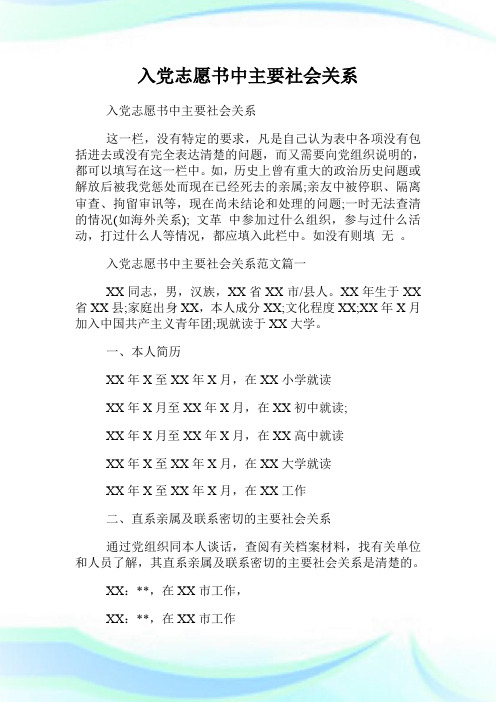 入党志愿书中主要社会关系

入党志愿书中主要社会关系

这一栏，没有特定的要求，凡是自己认为表中各项没有包括进去或没有完全表达清楚的问题，而又需要向党组织说明的，都可以填写在这一栏中。如，历史上曾有重大的政治历史问题或解放后被我党惩处而现在已经死去的亲属;亲友中被停职、隔离审查、拘留审讯等，现在尚未结论和处理的问题;一时无法查清的情况(如海外关系); 文革 中参加过什么组织，参与过什么活动，打过什么人等情况，都应填入此栏中。如没有则填 无 。

入党志愿书中主要社会关系范文篇一

XX 同志，男，汉族，XX 省 XX 市/县人。XX 年生于 XX 省 XX 县;家庭出身 XX，本人成分 XX;文化程度 XX;XX 年 X 月加入中国共产主义青年团;现就读于 XX 大学。

一、本人简历

XX 年 X 至 XX 年 X 月，在 XX 小学就读

XX 年 X 月至 XX 年 X 月，在 XX 初中就读;

XX 年 X 月至 XX 年 X 月，在 XX 高中就读

XX 年 X 至 XX 年 X 月，在 XX 大学就读

XX 年 X 至 XX 年 X 月，在 XX 工作

二、直系亲属及联系密切的主要社会关系

通过党组织同本人谈话，查阅有关档案材料，找有关单位和人员了解，其直系亲属及联系密切的主要社会关系是清楚的。

XX：**，在 XX 市工作，

XX：**，在 XX 市工作